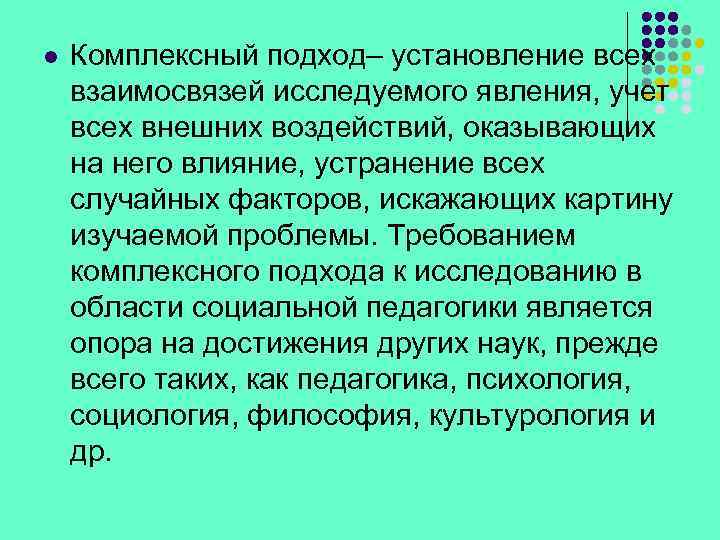 Комплексный подход– установление всех взаимосвязей исследуемого явления, учет всех внешних воздействий, оказывающих на него влияние, устранение всех случайных факторов, искажающих картину изучаемой проблемы. Требованием комплексного подхода к исследованию в области социальной педагогики является опора на достижения других наук, прежде всего таких, как педагогика, психология, социология, философия, культурология и др.